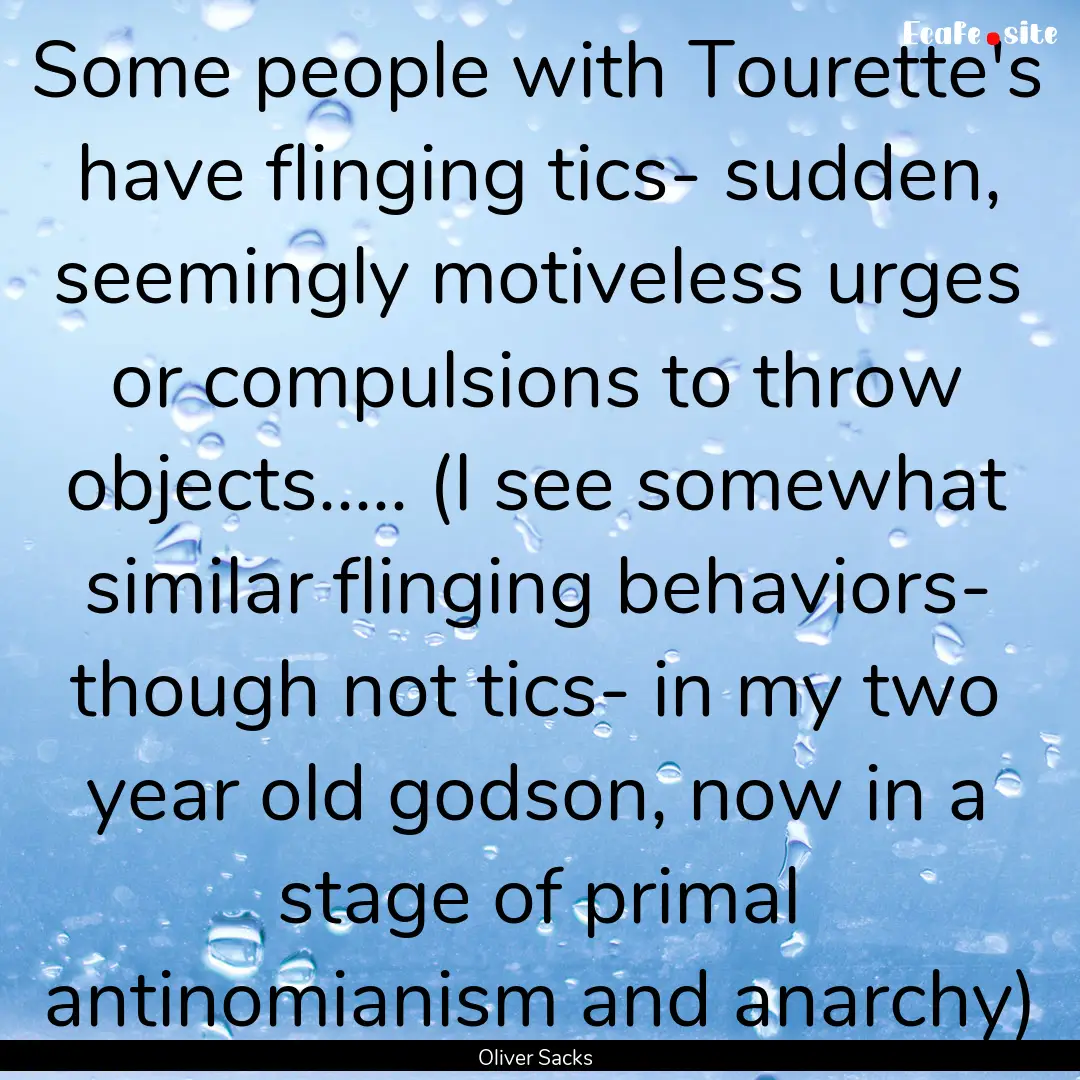 Ecafe.site

Some people with Tourette's have flinging tics- sudden, seemingly motiveless urges or compulsions to throw objects..... (I see somewhat similar flinging behaviors- though not tics- in my two year old godson, now in a stage of primal antinomianism and anarchy)

Oliver Sacks